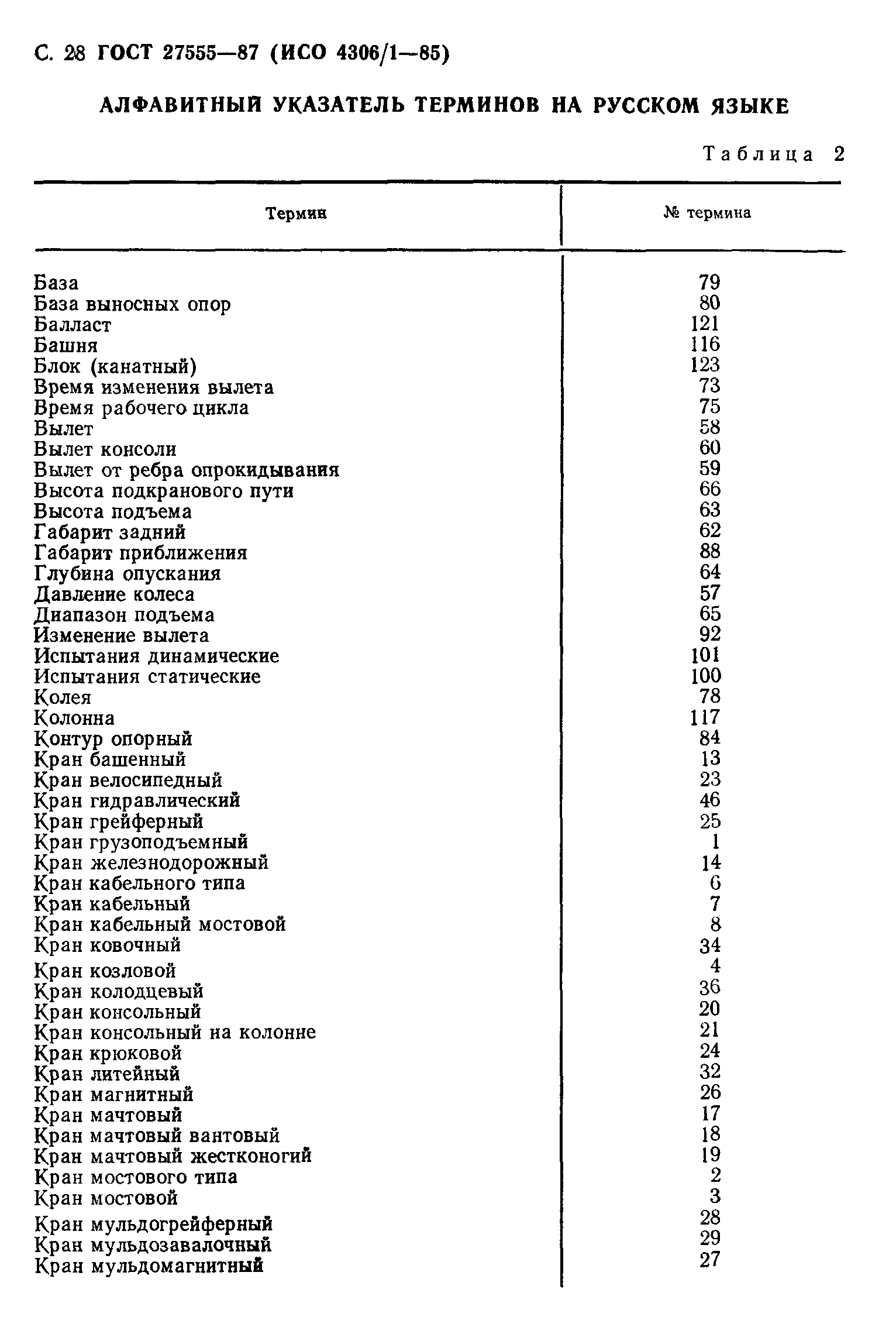 С. 28 ГОСТ 27555—87 (ИСО 4306/1—85)

АЛФАВИТНЫЙ УКАЗАТЕЛЬ ТЕРМИНОВ НА РУССКОМ ЯЗЫКЕ

Таблица 2

| Термин | № термина |
|---|---|
| База | 79 |
| База выносных опор | 80 |
| Балласт | 121 |
| Башня | 116 |
| Блок (канатный) | 123 |
| Время изменения вылета | 73 |
| Время рабочего цикла | 75 |
| Вылет | 58 |
| Вылет консоли | 60 |
| Вылет от ребра опрокидывания | 59 |
| Высота подкранового пути | 66 |
| Высота подъема | 63 |
| Габарит задний | 62 |
| Габарит приближения | 88 |
| Глубина опускания | 64 |
| Давление колеса | 57 |
| Диапазон подъема | 65 |
| Изменение вылета | 92 |
| Испытания динамические | 101 |
| Испытания статические | 100 |
| Колея | 78 |
| Колонна | 117 |
| Контур опорный | 84 |
| Кран башенный | 13 |
| Кран велосипедный | 23 |
| Кран гидравлический | 46 |
| Кран грейферный | 25 |
| Кран грузоподъемный | 1 |
| Кран железнодорожный | 14 |
| Кран кабельного типа | 6 |
| Кран кабельный | 7 |
| Кран кабельный мостовой | 8 |
| Кран ковочный | 34 |
| Кран козловой | 4 |
| Кран колодцевый | 36 |
| Кран консольный | 20 |
| Кран консольный на колонне | 21 |
| Кран крюковой | 24 |
| Кран литейный | 32 |
| Кран магнитный | 26 |
| Кран мачтовый | 17 |
| Кран мачтовый вантовый | 18 |
| Кран мачтовый жестконогий | 19 |
| Кран мостового типа | 2 |
| Кран мостовой | 3 |
| Кран мульдогрейферный | 28 |
| Кран мульдозавалочный | 29 |
| Кран мульдомагнитный | 27 |